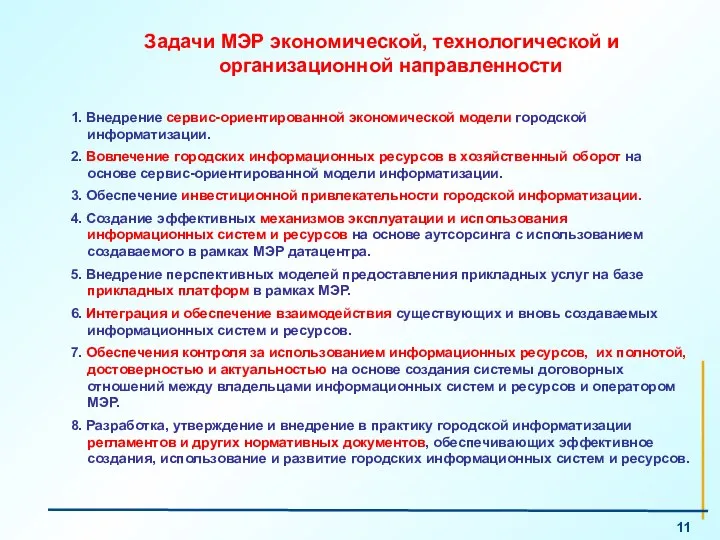 Задачи МЭР экономической, технологической и организационной направленности

1. Внедрение сервис-ориентированной экономической модели городской информатизации.

2. Вовлечение городских информационных ресурсов в хозяйственный оборот на основе сервис-ориентированной модели информатизации.

3. Обеспечение инвестиционной привлекательности городской информатизации.

4. Создание эффективных механизмов эксплуатации и использования информационных систем и ресурсов на основе аутсорсинга с использованием создаваемого в рамках МЭР датацентра.

5. Внедрение перспективных моделей предоставления прикладных услуг на базе прикладных платформ в рамках МЭР.

6. Интеграция и обеспечение взаимодействия существующих и вновь создаваемых информационных систем и ресурсов.

7. Обеспечения контроля за использованием информационных ресурсов, их полнотой, достоверностью и актуальностью на основе создания системы договорных отношений между владельцами информационных систем и ресурсов и оператором МЭР.

8. Разработка, утверждение и внедрение в практику городской информатизации регламентов и других нормативных документов, обеспечивающих эффективное создания, использование и развитие городских информационных систем и ресурсов.

11